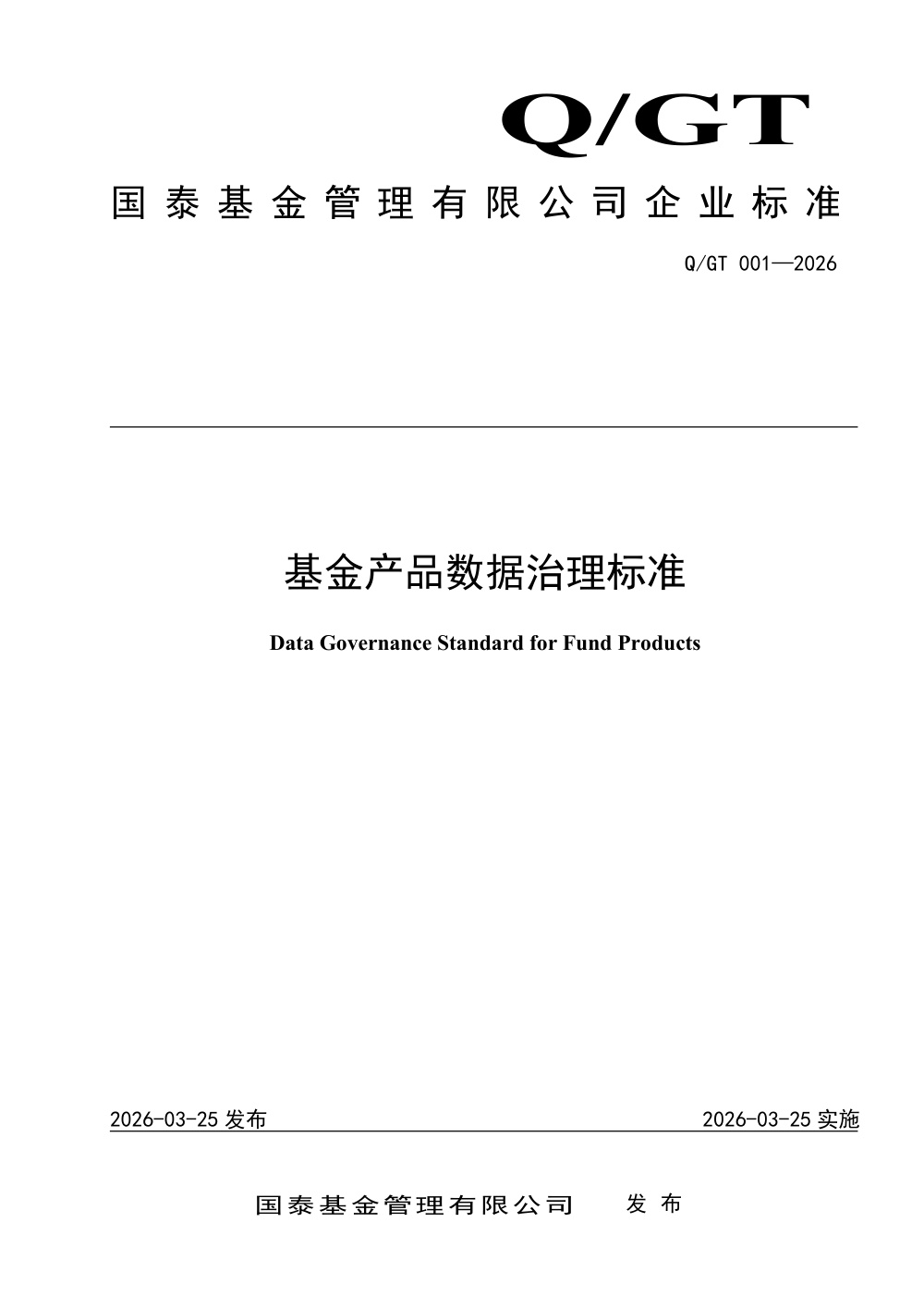 Q/GT

国泰基金管理有限公司企业标准

Q/GT 001—2026

基金产品数据治理标准

Data Governance Standard for Fund Products

2026-03-25 发布

2026-03-25 实施

国泰基金管理有限公司 发布